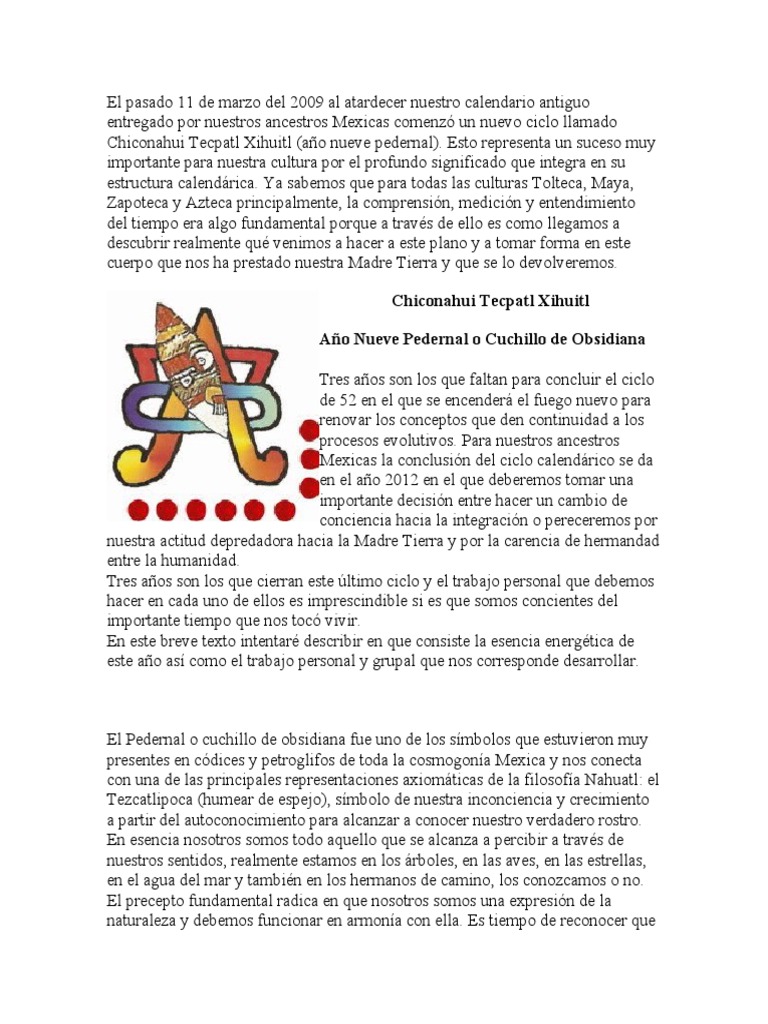 El pasado 11 de marzo del 2009 al atardecer nuestro calendario antiguo entregado por nuestros ancestros Mexicas comenzó un nuevo ciclo llamado Chiconahui Tecpatl Xihuitl (año nueve pedernal). Esto representa un suceso muy importante para nuestra cultura por el profundo significado que integra en su estructura calendárica. Ya sabemos que para todas las culturas Tolteca, Maya, Zapoteca y Azteca principalmente, la comprensión, medición y entendimiento del tiempo era algo fundamental porque a través de ello es como llegamos a descubrir realmente qué venimos a hacer a este plano y a tomar forma en este cuerpo que nos ha prestado nuestra Madre Tierra y que se lo devolveremos.

Chiconahui Tecpatl Xihuitl

Año Nueve Pedernal o Cuchillo de Obsidiana

Tres años son los que faltan para concluir el ciclo de 52 en el que se encenderá el fuego nuevo para renovar los conceptos que den continuidad a los procesos evolutivos. Para nuestros ancestros Mexicas la conclusión del ciclo calendárico se da en el año 2012 en el que deberemos tomar una importante decisión entre hacer un cambio de conciencia hacia la integración o pereceremos por nuestra actitud depredadora hacia la Madre Tierra y por la carencia de hermandad entre la humanidad.
Tres años son los que cierran este último ciclo y el trabajo personal que debemos hacer en cada uno de ellos es imprescindible si es que somos concientes del importante tiempo que nos tocó vivir.
En este breve texto intentaré describir en que consiste la esencia energética de este año así como el trabajo personal y grupal que nos corresponde desarrollar.

El Pedernal o cuchillo de obsidiana fue uno de los símbolos que estuvieron muy presentes en códices y petroglifos de toda la cosmogonía Mexica y nos conecta con una de las principales representaciones axiomáticas de la filosofía Nahuatl: el Tezcatlipoca (humear de espejo), símbolo de nuestra inconciencia y crecimiento a partir del autoconocimiento para alcanzar a conocer nuestro verdadero rostro. En esencia nosotros somos todo aquello que se alcanza a percibir a través de nuestros sentidos, realmente estamos en los árboles, en las aves, en las estrellas, en el agua del mar y también en los hermanos de camino, los conozcamos o no. El precepto fundamental radica en que nosotros somos una expresión de la naturaleza y debemos funcionar en armonía con ella. Es tiempo de reconocer que